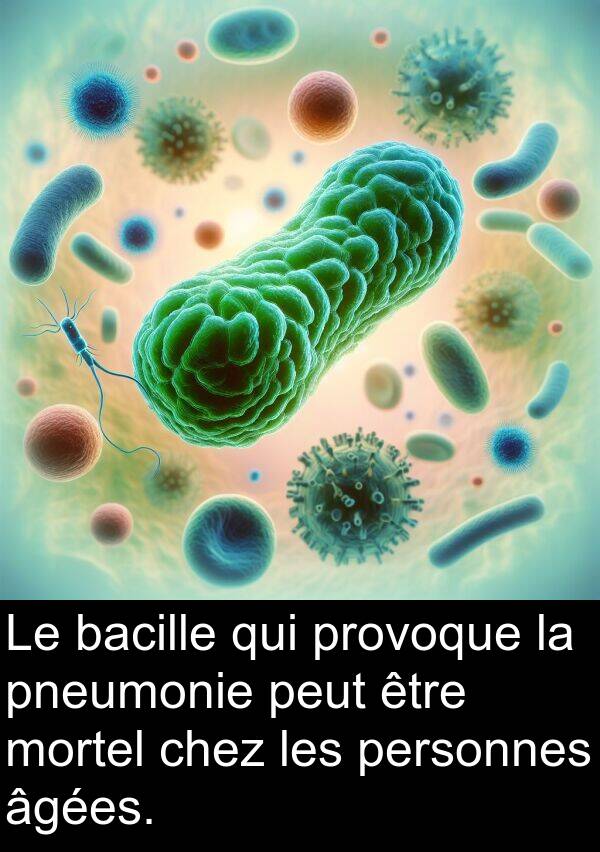 Le bacille qui provoque la pneumonie peut être mortel chez les personnes âgées.